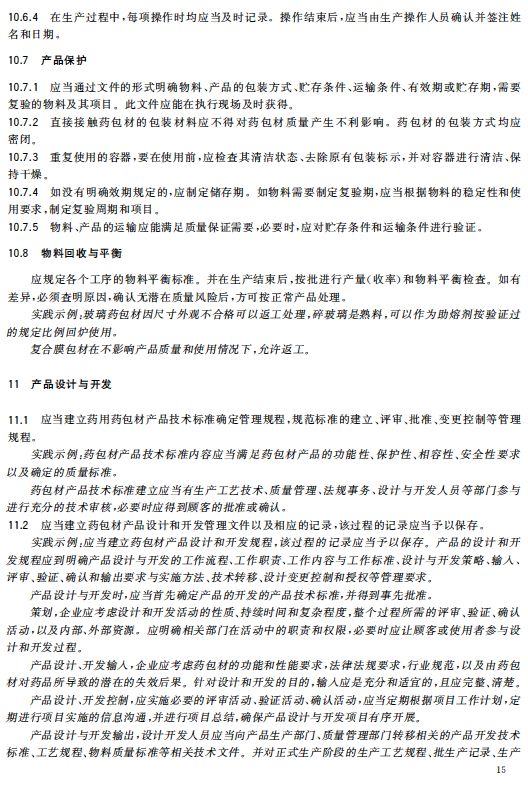 10.6.4 在生产过程中，每项操作时均应当及时记录。操作结束后，应当由生产操作人员确认并签注姓名和日期。

10.7 产品保护

10.7.1 应当通过文件的形式明确物料、产品的包装方式、贮存条件、运输条件、有效期或贮存期，需要复验的物料及其项目。此文件应能在执行现场及时获得。
10.7.2 直接接触药包材的包装材料应不得对药包材质量产生不利影响。药包材的包装方式均应密闭。
10.7.3 重复使用的容器，要在使用前，应检查其清洁状态、去除原有包装标示，并对容器进行清洁、保持干燥。
10.7.4 如没有明确效期规定的，应制定储存期。如物料需要制定复验期，应当根据物料的稳定性和使用要求，制定复验周期和项目。
10.7.5 物料、产品的运输应能满足质量保证需要，必要时，应对贮存条件和运输条件进行验证。

10.8 物料回收与平衡

应规定各个工序的物料平衡标准。并在生产结束后，按批进行产量（收率）和物料平衡检查。如有差异，必须查明原因，确认无潜在质量风险后，方可按正常产品处理。
实践示例：玻璃药包材因尺寸外观不合格可以返工处理，碎玻璃是熟料，可以作为助熔剂按验证过的规定比例回炉使用。
复合膜包材在不影响产品质量和使用情况下，允许返工。

11 产品设计与开发

11.1 应当建立药用药包材产品技术标准确定管理规程，规范标准的建立、评审、批准、变更控制等管理规程。
实践示例：药包材产品技术标准内容应当满足药包材产品的功能性、保护性、相容性、安全性要求以及确定的质量标准。
药包材产品技术标准建立应当有生产工艺技术、质量管理、法规事务、设计与开发人员等部门参与进行充分的技术审核，必要时应得到顾客的批准或确认。
11.2 应当建立药包材产品设计和开发管理文件以及相应的记录，该过程的记录应当予以保存。
实践示例：应当建立药包材产品设计和开发规程，该过程的记录应当予以保存。产品的设计和开发规程应到明确产品设计与开发的工作流程、工作职责、工作内容与工作标准、设计与开发策略、输入、评审、验证、确认和输出要求与实施方法、技术转移、设计变更控制和授权等管理要求。
产品设计与开发时，应当首先确定产品的开发的产品技术标准，并得到事先批准。
策划，企业应考虑设计和开发活动的性质、持续时间和复杂程度，整个过程所需的评审、验证、确认活动，以及内部、外部资源。应明确相关部门在活动中的职责和权限，必要时应让顾客或使用者参与设计和开发过程。
产品设计、开发输入，企业应考虑药包材的功能和性能要求，法律法规要求，行业规范，以及由药包材对药品所导致的潜在的失效后果。针对设计和开发的目的，输入应是充分和适宜的，且应完整、清楚。
产品设计、开发控制，应实施必要的评审活动、验证活动、确认活动，应当定期根据项目工作计划，定期进行项目实施的信息沟通，并进行项目总结，确保产品设计与开发项目有序开展。
产品设计与开发输出，设计开发人员应当向产品生产部门、质量管理部门转移相关的产品开发技术标准、工艺规程、物料质量标准等相关技术文件。并对正式生产阶段的生产工艺规程、批生产记录、生产

15